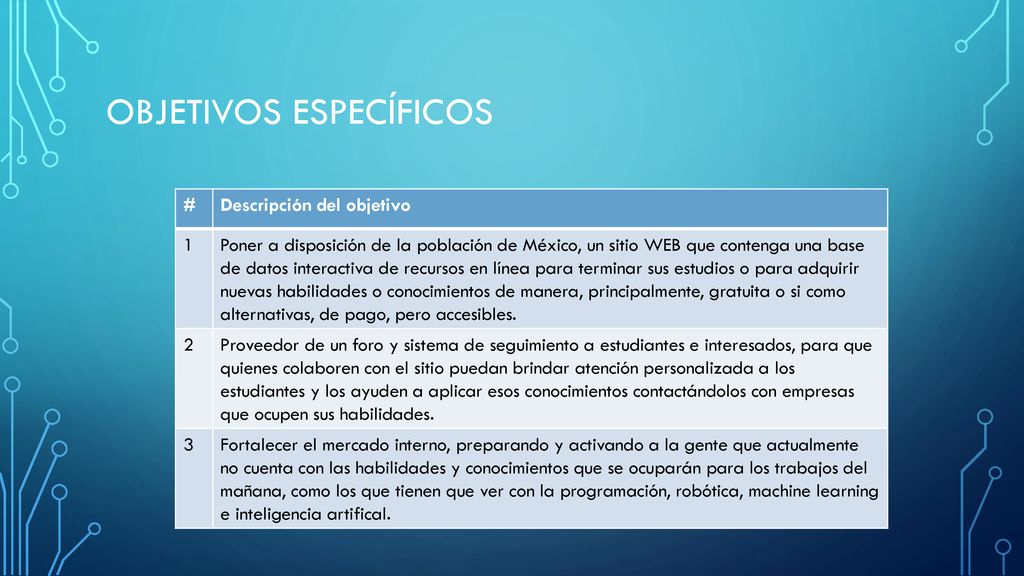 OBJETIVOS ESPECÍFICOS

| # | Descripción del objetivo |
|---|---|
| 1 | Poner a disposición de la población de México, un sitio WEB que contenga una base de datos interactiva de recursos en línea para terminar sus estudios o para adquirir nuevas habilidades o conocimientos de manera, principalmente, gratuita o si como alternativas, de pago, pero accesibles. |
| 2 | Proveedor de un foro y sistema de seguimiento a estudiantes e interesados, para que quienes colaboren con el sitio puedan brindar atención personalizada a los estudiantes y los ayuden a aplicar esos conocimientos contactándolos con empresas que ocupen sus habilidades. |
| 3 | Fortalecer el mercado interno, preparando y activando a la gente que actualmente no cuenta con las habilidades y conocimientos que se ocuparán para los trabajos del mañana, como los que tienen que ver con la programación, robótica, machine learning e inteligencia artifical. |